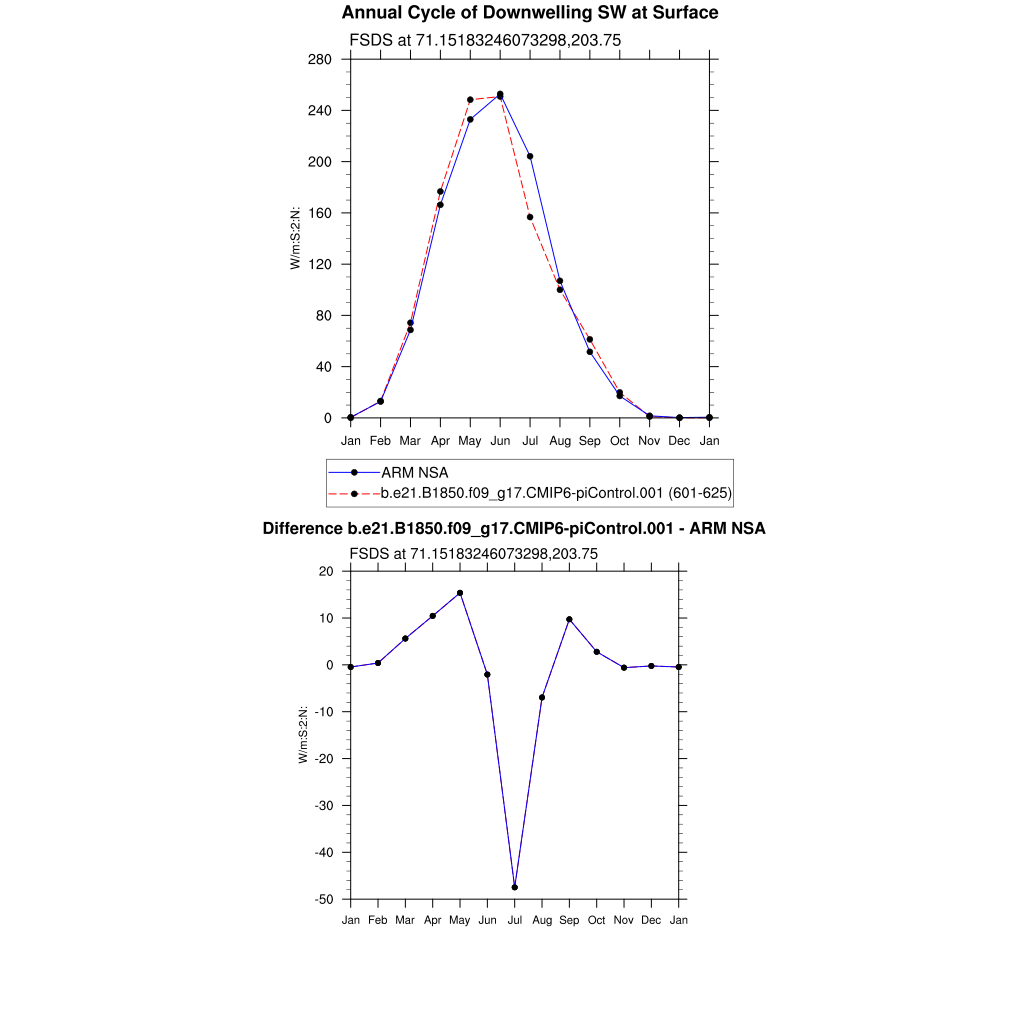 Annual Cycle of Downwelling SW at Surface

FSDS at 71.15183246073298,203.75

280
240
200
160
120
80
40
0

W/m:S:2:N:

Jan Feb Mar Apr May Jun Jul Aug Sep Oct Nov Dec Jan

ARM NSA
b.e21.B1850.f09_g17.CMIP6-piControl.001 (601-625)

Difference b.e21.B1850.f09_g17.CMIP6-piControl.001 - ARM NSA

FSDS at 71.15183246073298,203.75

20
10
0
-10
-20
-30
-40
-50

W/m:S:2:N:

Jan Feb Mar Apr May Jun Jul Aug Sep Oct Nov Dec Jan